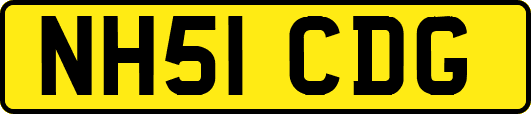 NH51 CDG